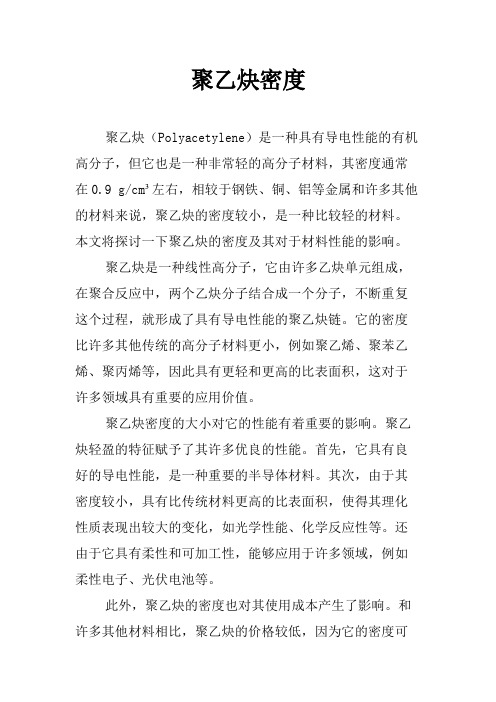 聚乙炔密度

聚乙炔（Polyacetylene）是一种具有导电性能的有机高分子，但它也是一种非常轻的高分子材料，其密度通常在0.9 g/cm³左右，相较于钢铁、铜、铝等金属和许多其他的材料来说，聚乙炔的密度较小，是一种比较轻的材料。本文将探讨一下聚乙炔的密度及其对于材料性能的影响。

聚乙炔是一种线性高分子，它由许多乙炔单元组成，在聚合反应中，两个乙炔分子结合成一个分子，不断重复这个过程，就形成了具有导电性能的聚乙炔链。它的密度比许多其他传统的高分子材料更小，例如聚乙烯、聚苯乙烯、聚丙烯等，因此具有更轻和更高的比表面积，这对于许多领域具有重要的应用价值。

聚乙炔密度的大小对它的性能有着重要的影响。聚乙炔轻盈的特征赋予了其许多优良的性能。首先，它具有良好的导电性能，是一种重要的半导体材料。其次，由于其密度较小，具有比传统材料更高的比表面积，使得其理化性质表现出较大的变化，如光学性能、化学反应性等。还由于它具有柔性和可加工性，能够应用于许多领域，例如柔性电子、光伏电池等。

此外，聚乙炔的密度也对其使用成本产生了影响。和许多其他材料相比，聚乙炔的价格较低，因为它的密度可